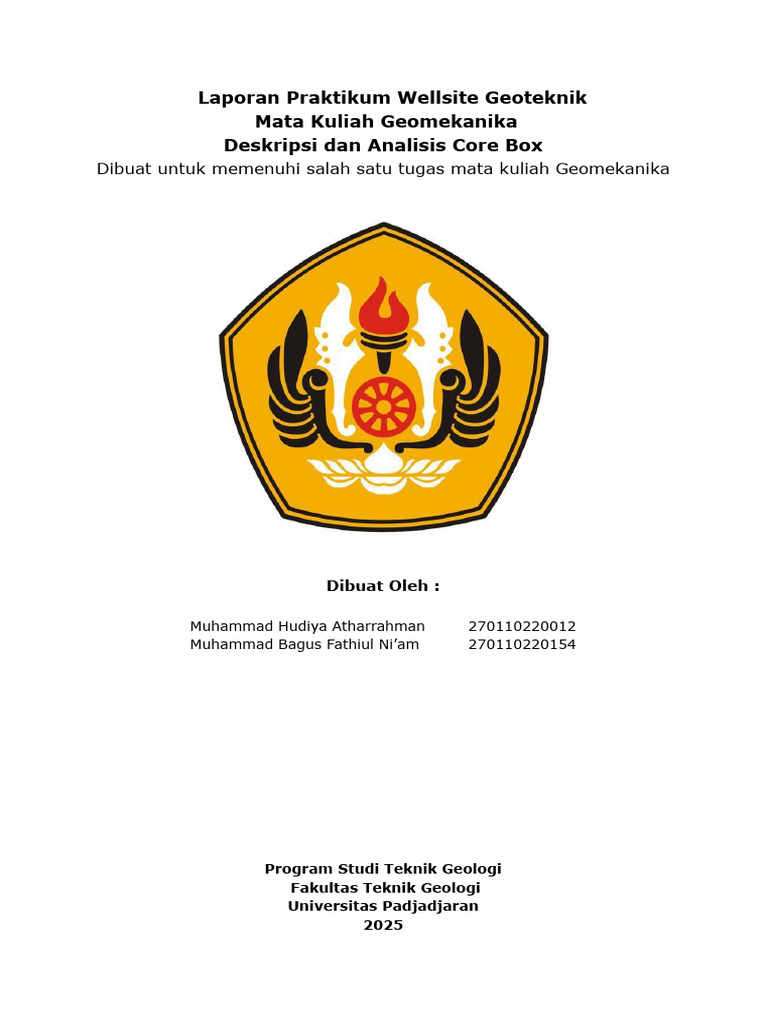 Laporan Praktikum Wellsite Geoteknik
Mata Kuliah Geomekanika
Deskripsi dan Analisis Core Box
Dibuat untuk memenuhi salah satu tugas mata kuliah Geomekanika

Dibuat Oleh :

Muhammad Hudiya Atharrahman 270110220012
Muhammad Bagus Fathiul Ni'am 270110220154

Program Studi Teknik Geologi
Fakultas Teknik Geologi
Universitas Padjadjaran
2025